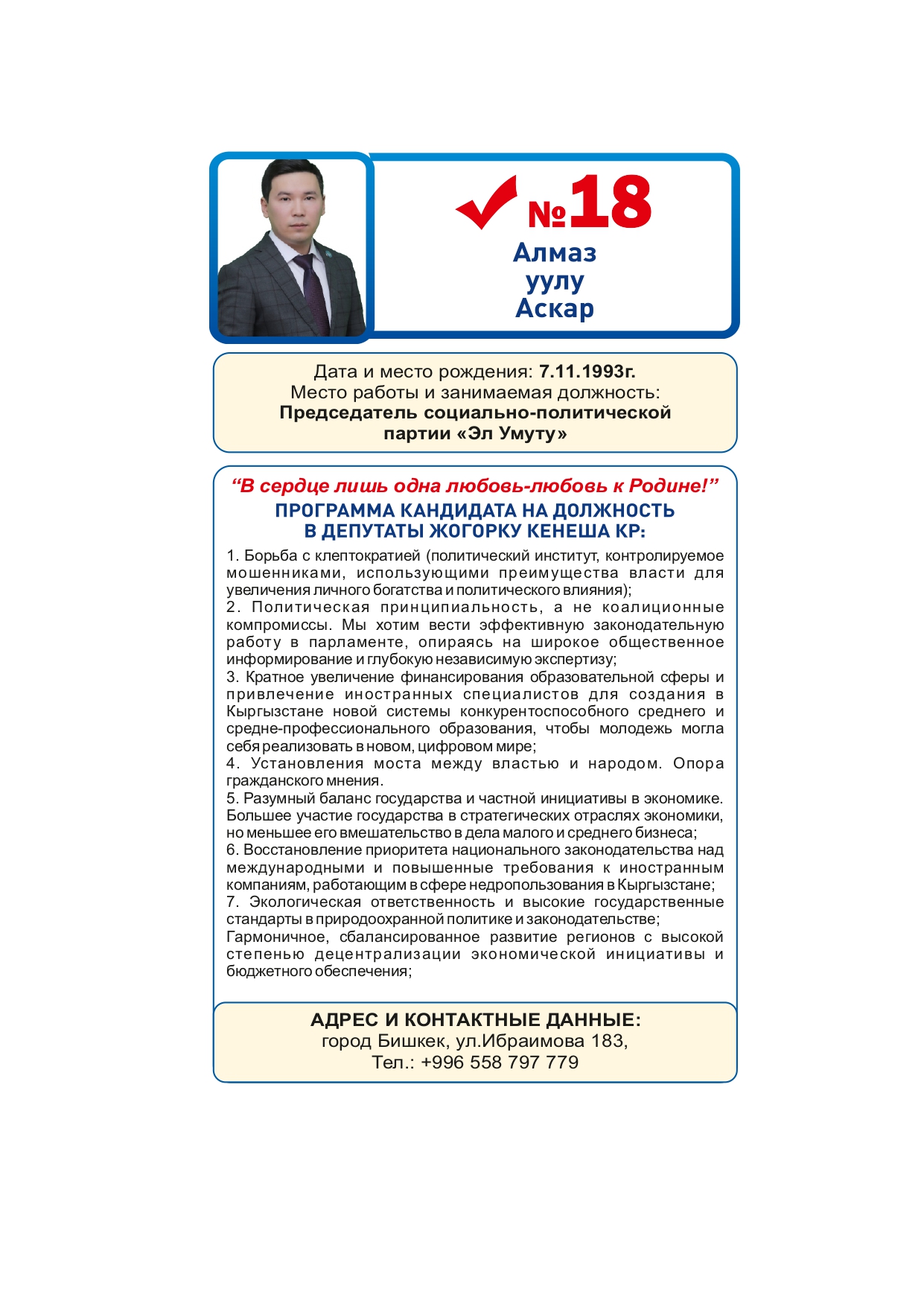 №18
Алмаз
уулу
Аскар

Дата и место рождения: 7.11.1993г.
Место работы и занимаемая должность:
Председатель социально-политической партии «Эл Умуту»

“В сердце лишь одна любовь-любовь к Родине!”
ПРОГРАММА КАНДИДАТА НА ДОЛЖНОСТЬ В ДЕПУТАТЫ ЖОГОРКУ КЕНЕША КР:

1. Борьба с клептократией (политический институт, контролируемое мошенниками, использующими преимущества власти для увеличения личного богатства и политического влияния);
2. Политическая принципиальность, а не коалиционные компромиссы. Мы хотим вести эффективную законодательную работу в парламенте, опираясь на широкое общественное информирование и глубокую независимую экспертизу;
3. Кратное увеличение финансирования образовательной сферы и привлечение иностранных специалистов для создания в Кыргызстане новой системы конкурентоспособного среднего и средне-профессионального образования, чтобы молодежь могла себя реализовать в новом, цифровом мире;
4. Установления моста между властью и народом. Опора гражданского мнения.
5. Разумный баланс государства и частной инициативы в экономике. Большее участие государства в стратегических отраслях экономики, но меньшее его вмешательство в дела малого и среднего бизнеса;
6. Восстановление приоритета национального законодательства над международными и повышенные требования к иностранным компаниям, работающим в сфере недропользования в Кыргызстане;
7. Экологическая ответственность и высокие государственные стандарты в природоохранной политике и законодательстве;
Гармоничное, сбалансированное развитие регионов с высокой степенью децентрализации экономической инициативы и бюджетного обеспечения;

АДРЕС И КОНТАКТНЫЕ ДАННЫЕ:
город Бишкек, ул.Ибраимова 183,
Тел.: +996 558 797 779